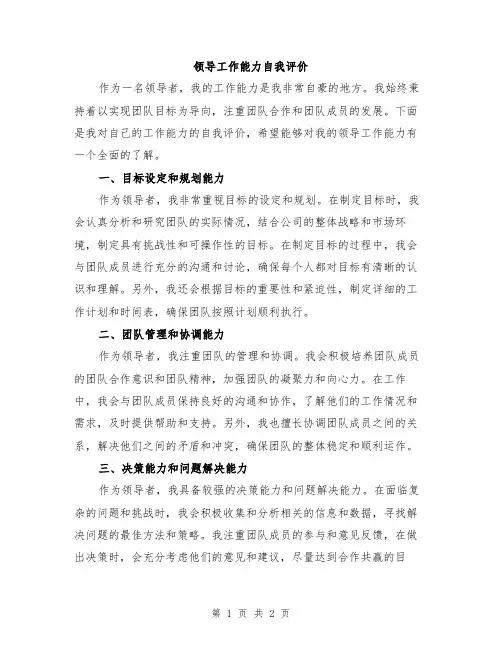 领导工作能力自我评价

作为一名领导者，我的工作能力是我非常自豪的地方。我始终秉持着以实现团队目标为导向，注重团队合作和团队成员的发展。下面是我对自己的工作能力的自我评价，希望能够对我的领导工作能力有一个全面的了解。

一、目标设定和规划能力

作为领导者，我非常重视目标的设定和规划。在制定目标时，我会认真分析和研究团队的实际情况，结合公司的整体战略和市场环境，制定具有挑战性和可操作性的目标。在制定目标的过程中，我会与团队成员进行充分的沟通和讨论，确保每个人都对目标有清晰的认识和理解。另外，我还会根据目标的重要性和紧迫性，制定详细的工作计划和时间表，确保团队按照计划顺利执行。

二、团队管理和协调能力

作为领导者，我注重团队的管理和协调。我会积极培养团队成员的团队合作意识和团队精神，加强团队的凝聚力和向心力。在工作中，我会与团队成员保持良好的沟通和协作，了解他们的工作情况和需求，及时提供帮助和支持。另外，我也擅长协调团队成员之间的关系，解决他们之间的矛盾和冲突，确保团队的整体稳定和顺利运作。

三、决策能力和问题解决能力

作为领导者，我具备较强的决策能力和问题解决能力。在面临复杂的问题和挑战时，我会积极收集和分析相关的信息和数据，寻找解决问题的最佳方法和策略。我注重团队成员的参与和意见反馈，在做出决策时，会充分考虑他们的意见和建议，尽量达到合作共赢的目

第 1 页 共 2 页